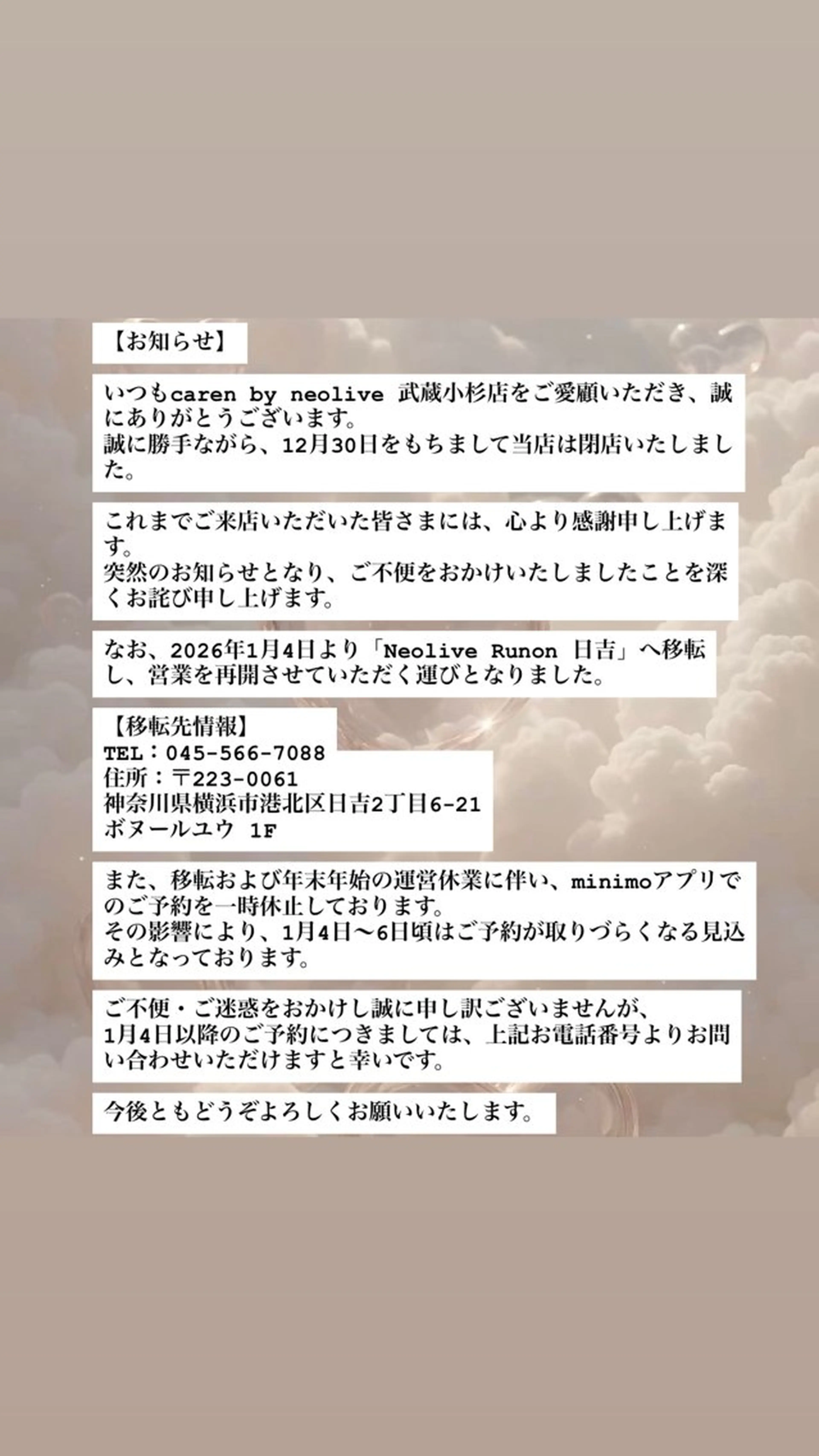 【お知らせ】

いつもcaren by neolive 武蔵小杉店をご愛顧いただき、誠にありがとうございます。
誠に勝手ながら、12月30日をもちまして当店は閉店いたしました。

これまでご来店いただいた皆さまには、心より感謝申し上げます。
突然のお知らせとなり、ご不便をおかけいたしましたことを深くお詫び申し上げます。

なお、2026年1月4日より「Neolive Runon 日吉」へ移転し、営業を再開させていただく運びとなりました。

【移転先情報】
TEL：045-566-7088
住所：〒223-0061
神奈川県横浜市港北区日吉2丁目6-21
ボヌールユウ 1F

また、移転および年末年始の運営休業に伴い、minimoアプリでのご予約を一時休止しております。
その影響により、1月4日〜6日頃はご予約が取りづらくなる見込みとなっております。

ご不便・ご迷惑をおかけし誠に申し訳ございませんが、
1月4日以降のご予約につきましては、上記お電話番号よりお問い合わせいただけますと幸いです。

今後ともどうぞよろしくお願いいたします。